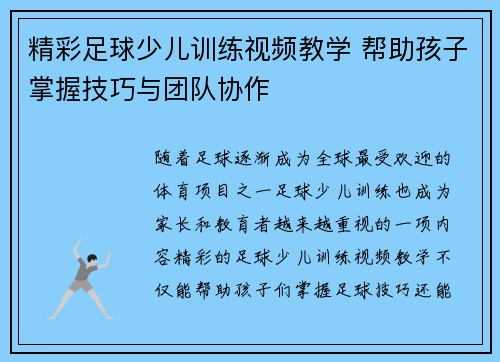 精彩足球少儿训练视频教学 帮助孩子掌握技巧与团队协作

随着足球逐渐成为全球最受欢迎的体育项目之一足球少儿训练也成为家长和教育者越来越重视的一项内容精彩的足球少儿训练视频教学不仅能帮助孩子们掌握足球技巧还能